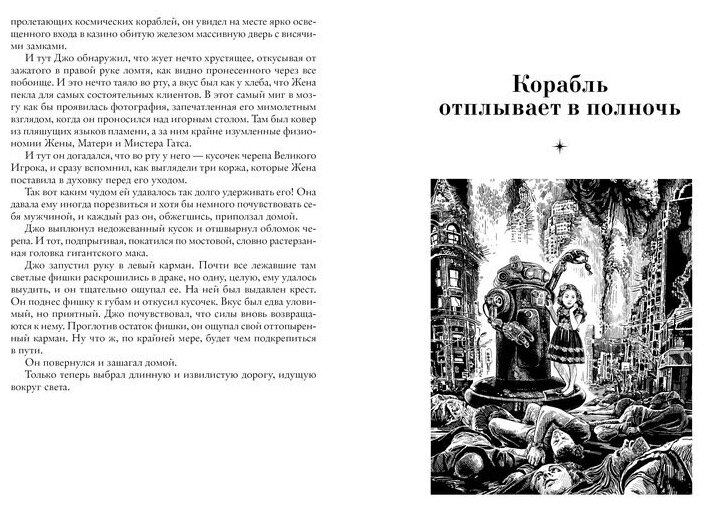 пролетающих космических кораблей, он увидел на месте ярко освещенного входа в казино обитую железом массивную дверь с висячими замками.

И тут Джо обнаружил, что жует нечто хрустящее, откусывая от зажатого в правой руке ломтя, как видно пронесенного через все побоище. И это нечто таяло во рту, а вкус был как у хлеба, что Жена пекла для самых состоятельных клиентов. В этот самый миг в мозгу как бы проявилась фотография, запечатленная его мимолетным взглядом, когда он проносился над игорным столом. Там был ковер из пляшущих языков пламени, а за ним крайне изумленные физиономии Жены, Матери и Мистера Гатса.

И тут он догадался, что во рту у него — кусочек черепа Великого Игрока, и сразу вспомнил, как выглядели три коржа, которые Жена поставила в духовку перед его уходом.

Так вот каким чудом ей удавалось так долго удерживать его! Она давала ему иногда порезвиться и хотя бы немного почувствовать себя мужчиной, и каждый раз он, обжегшись, приползал домой.

Джо выплюнул недожеванный кусок и отшвырнул обломок черепа. И тот, подпрыгивая, покатился по мостовой, словно растерзанная головка гигантского мака.

Джо запустил руку в левый карман. Почти все лежавшие там светлые фишки раскрошились в драке, но одну, целую, ему удалось выудить, и он тщательно ощупал ее. На ней был выдавлен крест. Он поднес фишку к губам и откусил кусочек. Вкус был едва уловимый, но приятный. Джо почувствовал, что силы вновь возвращаются к нему. Проглотив остаток фишки, он ощупал свой оттопыренный карман. Ну что ж, по крайней мере, будет чем подкрепиться в пути.

Он повернулся и зашагал домой.

Только теперь выбрал длинную и извилистую дорогу, идущую вокруг света.

Корабль отплывает в полночь